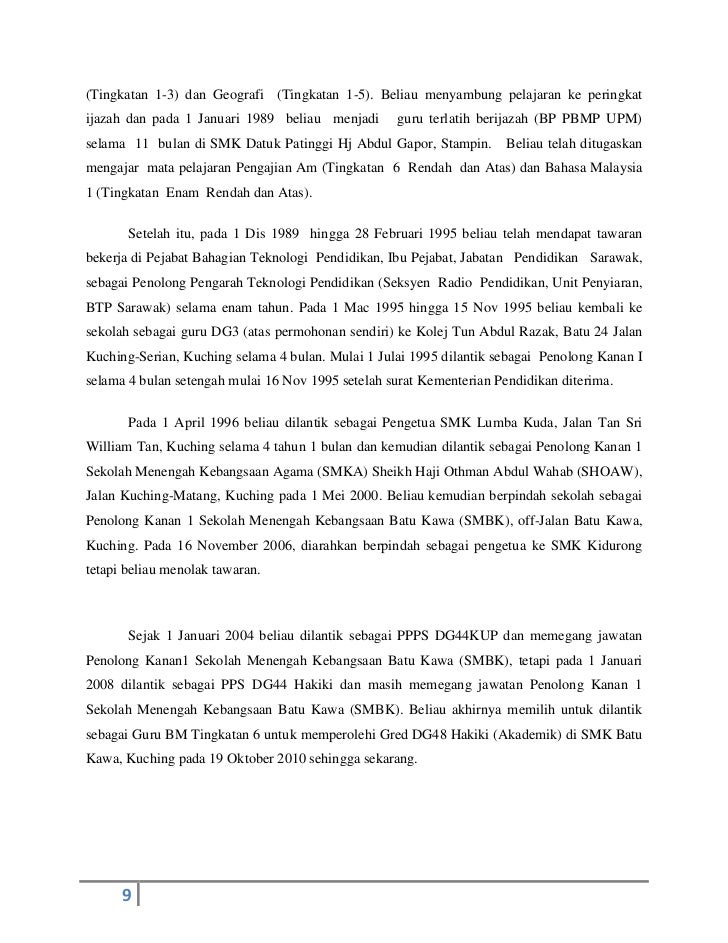 (Tingkatan 1-3) dan Geografi (Tingkatan 1-5). Beliau menyambung pelajaran ke peringkat ijazah dan pada 1 Januari 1989 beliau menjadi guru terlatih berijazah (BP PBMP UPM) selama 11 bulan di SMK Datuk Patinggi Hj Abdul Gapor, Stampin. Beliau telah ditugaskan mengajar mata pelajaran Pengajian Am (Tingkatan 6 Rendah dan Atas) dan Bahasa Malaysia 1 (Tingkatan Enam Rendah dan Atas).

Setelah itu, pada 1 Dis 1989 hingga 28 Februari 1995 beliau telah mendapat tawaran bekerja di Pejabat Bahagian Teknologi Pendidikan, Ibu Pejabat, Jabatan Pendidikan Sarawak, sebagai Penolong Pengarah Teknologi Pendidikan (Seksyen Radio Pendidikan, Unit Penyiaran, BTP Sarawak) selama enam tahun. Pada 1 Mac 1995 hingga 15 Nov 1995 beliau kembali ke sekolah sebagai guru DG3 (atas permohonan sendiri) ke Kolej Tun Abdul Razak, Batu 24 Jalan Kuching-Serian, Kuching selama 4 bulan. Mulai 1 Julai 1995 dilantik sebagai Penolong Kanan I selama 4 bulan setengah mulai 16 Nov 1995 setelah surat Kementerian Pendidikan diterima.

Pada 1 April 1996 beliau dilantik sebagai Pengetua SMK Lumba Kuda, Jalan Tan Sri William Tan, Kuching selama 4 tahun 1 bulan dan kemudian dilantik sebagai Penolong Kanan 1 Sekolah Menengah Kebangsaan Agama (SMKA) Sheikh Haji Othman Abdul Wahab (SHOAW), Jalan Kuching-Matang, Kuching pada 1 Mei 2000. Beliau kemudian berpindah sekolah sebagai Penolong Kanan 1 Sekolah Menengah Kebangsaan Batu Kawa (SMBK), off-Jalan Batu Kawa, Kuching. Pada 16 November 2006, diarahkan berpindah sebagai pengetua ke SMK Kidurong tetapi beliau menolak tawaran.

Sejak 1 Januari 2004 beliau dilantik sebagai PPPS DG44KUP dan memegang jawatan Penolong Kanan1 Sekolah Menengah Kebangsaan Batu Kawa (SMBK), tetapi pada 1 Januari 2008 dilantik sebagai PPS DG44 Hakiki dan masih memegang jawatan Penolong Kanan 1 Sekolah Menengah Kebangsaan Batu Kawa (SMBK). Beliau akhirnya memilih untuk dilantik sebagai Guru BM Tingkatan 6 untuk memperolehi Gred DG48 Hakiki (Akademik) di SMK Batu Kawa, Kuching pada 19 Oktober 2010 sehingga sekarang.

9